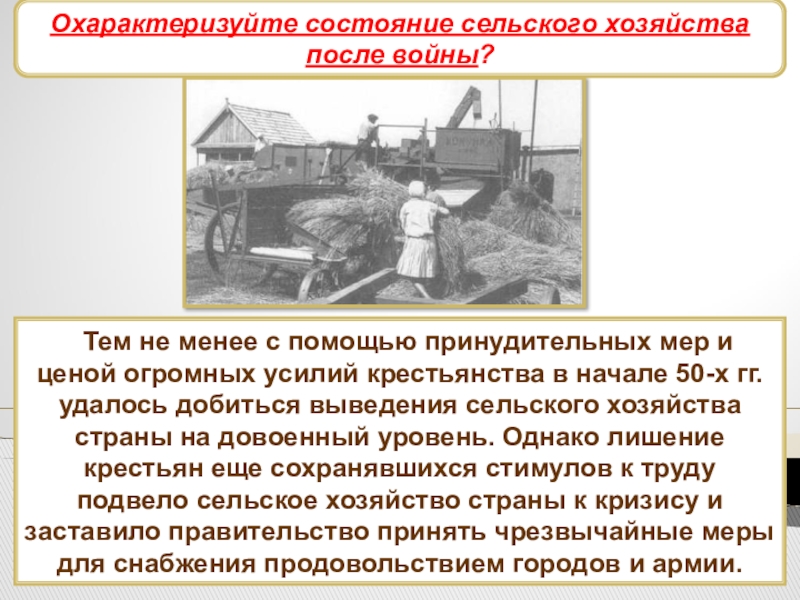 Охарактеризуйте состояние сельского хозяйства после войны?

Тем не менее с помощью принудительных мер и ценой огромных усилий крестьянства в начале 50-х гг. удалось добиться выведения сельского хозяйства страны на довоенный уровень. Однако лишение крестьян еще сохранявшихся стимулов к труду подвело сельское хозяйство страны к кризису и заставило правительство принять чрезвычайные меры для снабжения продовольствием городов и армии.